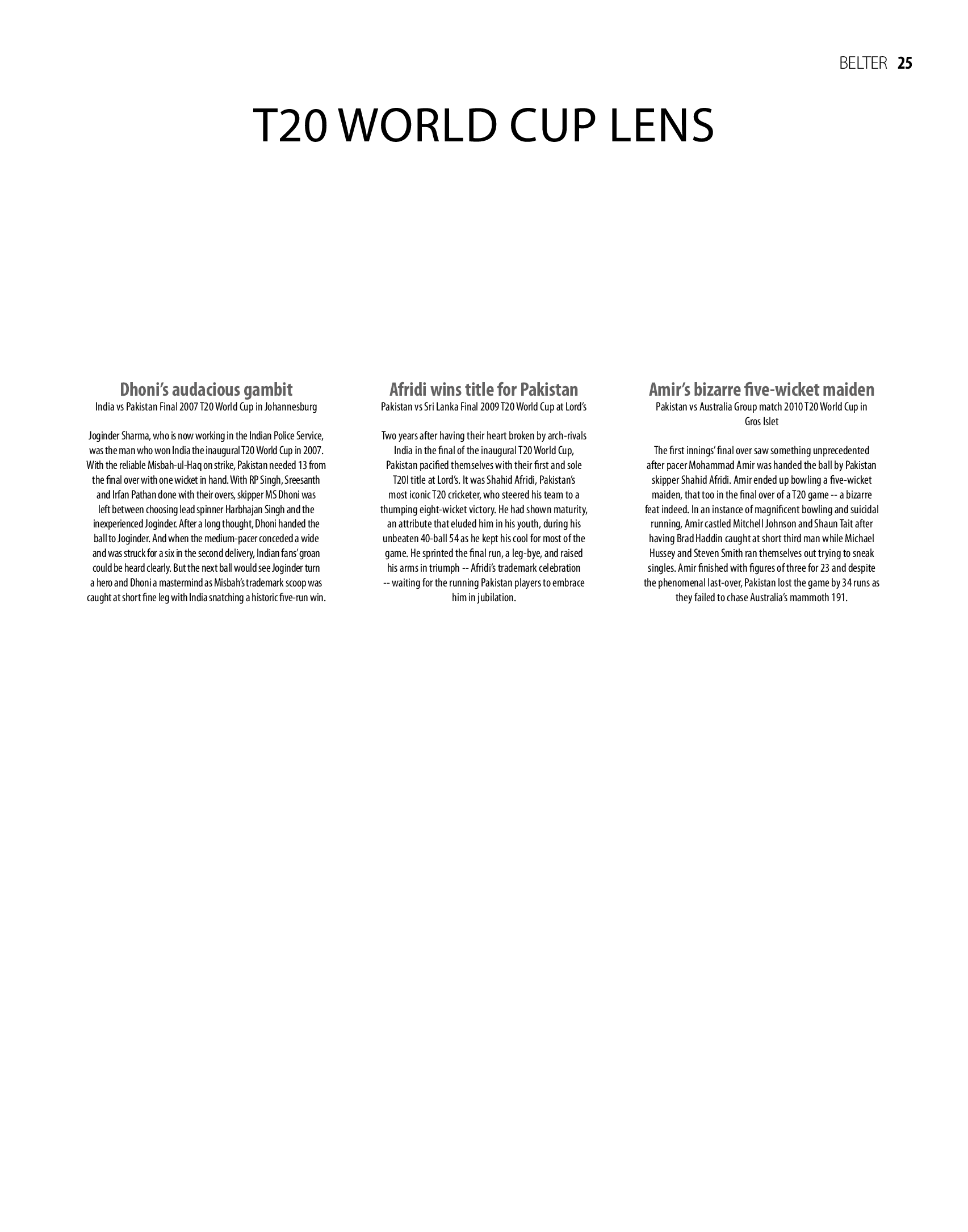 BELTER 25

T20 WORLD CUP LENS

Dhoni's audacious gambit
India vs Pakistan Final 2007 T20 World Cup in Johannesburg

Joginder Sharma, who is now working in the Indian Police Service, was the man who won India the inaugural T20 World Cup in 2007. With the reliable Misbah-ul-Haq on strike, Pakistan needed 13 from the final over with one wicket in hand. With RP Singh, Sreesanth and Irfan Pathan done with their overs, skipper MS Dhoni was left between choosing lead spinner Harbhajan Singh and the inexperienced Joginder. After a long thought, Dhoni handed the ball to Joginder. And when the medium-pacer conceded a wide and was struck for a six in the second delivery, Indian fans' groan could be heard clearly. But the next ball would see Joginder turn a hero and Dhoni a mastermind as Misbah's trademark scoop was caught at short fine leg with India snatching a historic five-run win.

Afridi wins title for Pakistan
Pakistan vs Sri Lanka Final 2009 T20 World Cup at Lord's

Two years after having their heart broken by arch-rivals India in the final of the inaugural T20 World Cup, Pakistan pacified themselves with their first and sole T20I title at Lord's. It was Shahid Afridi, Pakistan's most iconic T20 cricketer, who steered his team to a thumping eight-wicket victory. He had shown maturity, an attribute that eluded him in his youth, during his unbeaten 40-ball 54 as he kept his cool for most of the game. He sprinted the final run, a leg-bye, and raised his arms in triumph -- Afridi's trademark celebration -- waiting for the running Pakistan players to embrace him in jubilation.

Amir's bizarre five-wicket maiden
Pakistan vs Australia Group match 2010 T20 World Cup in Gros Islet

The first innings' final over saw something unprecedented after pacer Mohammad Amir was handed the ball by Pakistan skipper Shahid Afridi. Amir ended up bowling a five-wicket maiden, that too in the final over of a T20 game -- a bizarre feat indeed. In an instance of magnificent bowling and suicidal running, Amir castled Mitchell Johnson and Shaun Tait after having Brad Haddin caught at short third man while Michael Hussey and Steven Smith ran themselves out trying to sneak singles. Amir finished with figures of three for 23 and despite the phenomenal last-over, Pakistan lost the game by 34 runs as they failed to chase Australia's mammoth 191.